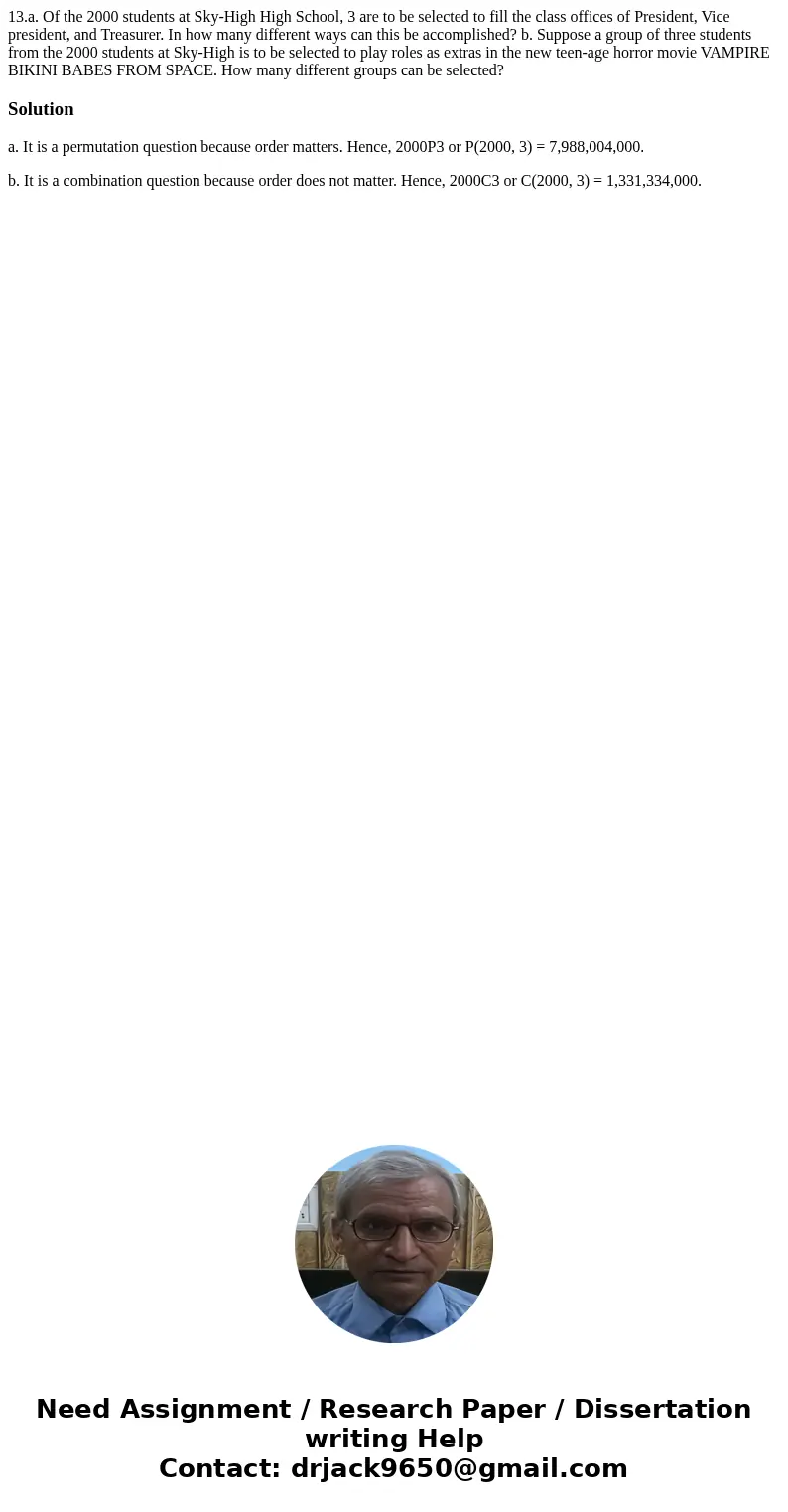 13.a. Of the 2000 students at Sky-High High School, 3 are to be selected to fill the class offices of President, Vice president, and Treasurer. In how many different ways can this be accomplished? b. Suppose a group of three students from the 2000 students at Sky-High is to be selected to play roles as extras in the new teen-age horror movie VAMPIRE BIKINI BABES FROM SPACE. How many different groups can be selected?

Solution

a. It is a permutation question because order matters. Hence, 2000P3 or P(2000, 3) = 7,988,004,000.

b. It is a combination question because order does not matter. Hence, 2000C3 or C(2000, 3) = 1,331,334,000.

Need Assignment / Research Paper / Dissertation writing Help
Contact: drjack9650@gmail.com